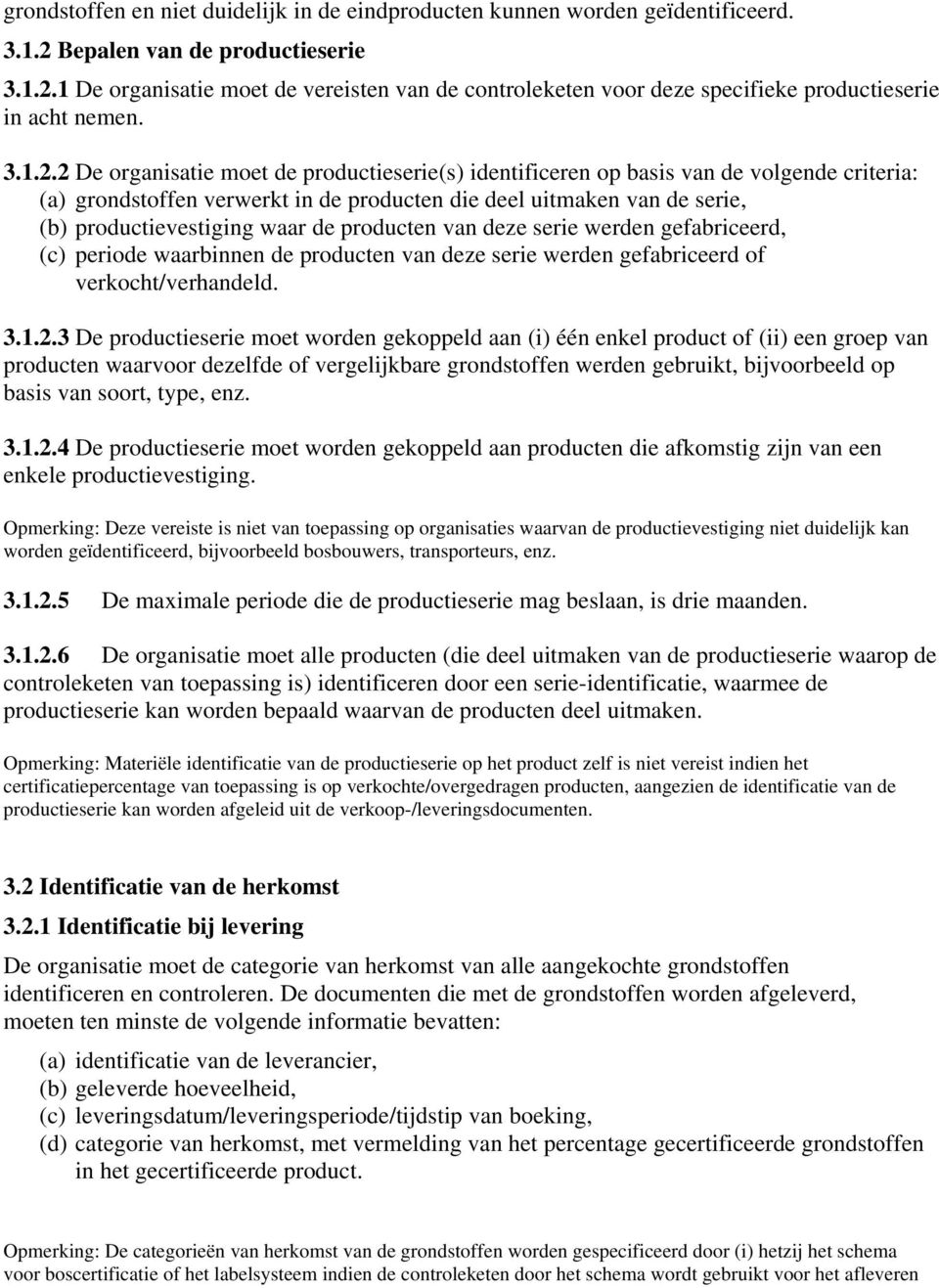 grondstoffen en niet duidelijk in de eindproducten kunnen worden geïdentificeerd.

3.1.2 Bepalen van de productieserie

3.1.2.1 De organisatie moet de vereisten van de controleketen voor deze specifieke productieserie in acht nemen.

3.1.2.2 De organisatie moet de productieserie(s) identificeren op basis van de volgende criteria:
(a) grondstoffen verwerkt in de producten die deel uitmaken van de serie,
(b) productievestiging waar de producten van deze serie werden gefabriceerd,
(c) periode waarbinnen de producten van deze serie werden gefabriceerd of verkocht/verhandeld.

3.1.2.3 De productieserie moet worden gekoppeld aan (i) één enkel product of (ii) een groep van producten waarvoor dezelfde of vergelijkbare grondstoffen werden gebruikt, bijvoorbeeld op basis van soort, type, enz.

3.1.2.4 De productieserie moet worden gekoppeld aan producten die afkomstig zijn van een enkele productievestiging.

Opmerking: Deze vereiste is niet van toepassing op organisaties waarvan de productievestiging niet duidelijk kan worden geïdentificeerd, bijvoorbeeld bosbouwers, transporteurs, enz.

3.1.2.5 De maximale periode die de productieserie mag beslaan, is drie maanden.

3.1.2.6 De organisatie moet alle producten (die deel uitmaken van de productieserie waarop de controleketen van toepassing is) identificeren door een serie-identificatie, waarmee de productieserie kan worden bepaald waarvan de producten deel uitmaken.

Opmerking: Materiële identificatie van de productieserie op het product zelf is niet vereist indien het certificatiepercentage van toepassing is op verkochte/overgedragen producten, aangezien de identificatie van de productieserie kan worden afgeleid uit de verkoop-/leveringsdocumenten.

3.2 Identificatie van de herkomst

3.2.1 Identificatie bij levering

De organisatie moet de categorie van herkomst van alle aangekochte grondstoffen identificeren en controleren. De documenten die met de grondstoffen worden afgeleverd, moeten ten minste de volgende informatie bevatten:

(a) identificatie van de leverancier,
(b) geleverde hoeveelheid,
(c) leveringsdatum/leveringsperiode/tijdstip van boeking,
(d) categorie van herkomst, met vermelding van het percentage gecertificeerde grondstoffen in het gecertificeerde product.

Opmerking: De categorieën van herkomst van de grondstoffen worden gespecificeerd door (i) hetzij het schema voor boscertificatie of het labelsysteem indien de controleketen door het schema wordt gebruikt voor het afleveren